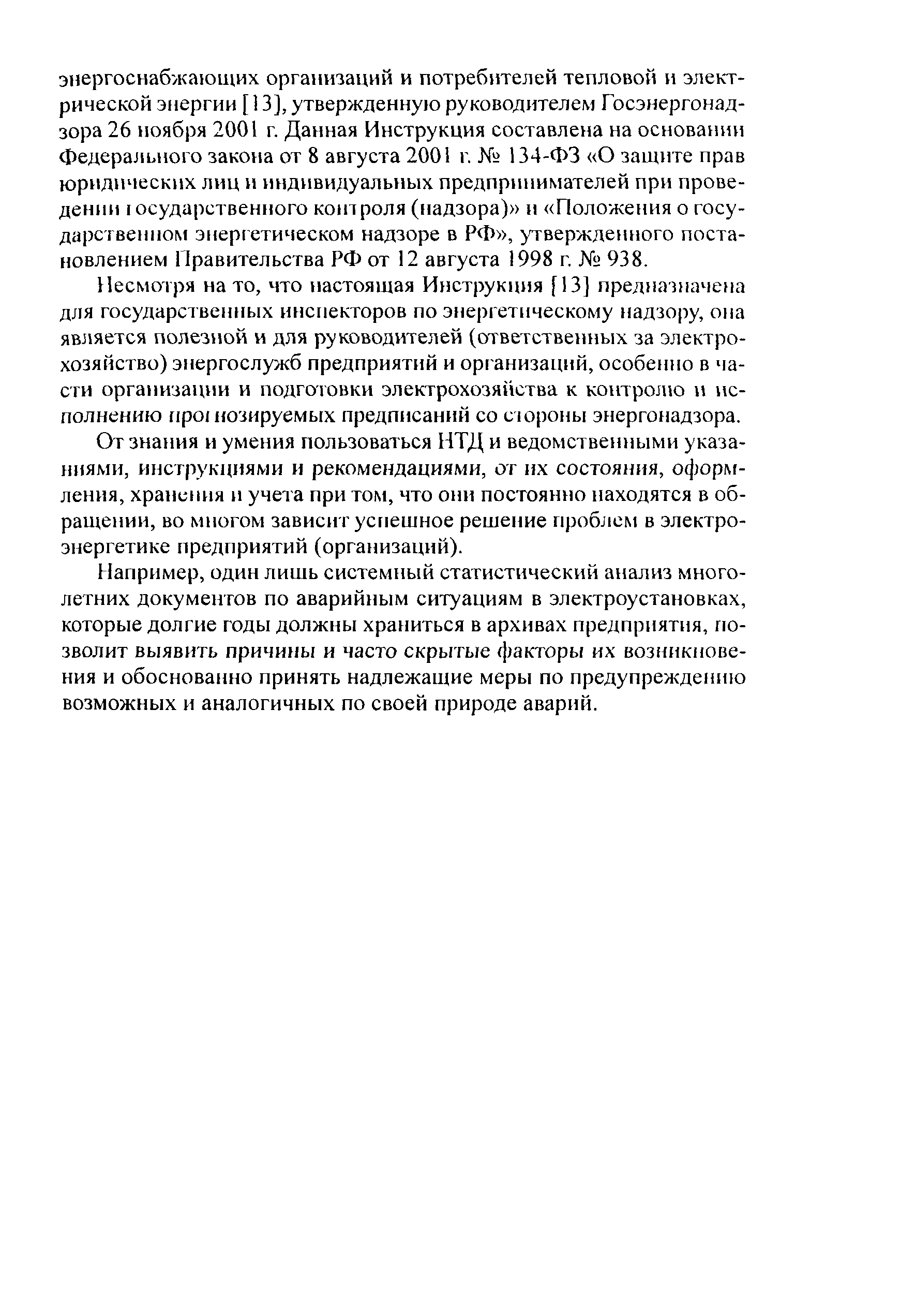 энергоснабжающих организаций и потребителей тепловой и электрической энергии [13], утвержденную руководителем Госэнергонадзора 26 ноября 2001 г. Данная Инструкция составлена на основании Федерального закона от 8 августа 2001 г. № 134-ФЗ «О защите прав юридических лиц и индивидуальных предпринимателей при проведении государственного контроля (надзора)» и «Положения о государственном энергетическом надзоре в РФ», утвержденного постановлением Правительства РФ от 12 августа 1998 г. № 938.

Несмотря на то, что настоящая Инструкция [13] предназначена для государственных инспекторов по энергетическому надзору, она является полезной и для руководителей (ответственных за электрохозяйство) энергослужб предприятий и организаций, особенно в части организации и подготовки электрохозяйства к контролю и исполнению прогнозируемых предписаний со стороны энергонадзора.

От знания и умения пользоваться НТД и ведомственными указаниями, инструкциями и рекомендациями, от их состояния, оформления, хранения и учета при том, что они постоянно находятся в обращении, во многом зависит успешное решение проблем в электроэнергетике предприятий (организаций).

Например, один лишь системный статистический анализ многолетних документов по аварийным ситуациям в электроустановках, которые долгие годы должны храниться в архивах предприятия, позволит выявить причины и часто скрытые факторы их возникновения и обоснованно принять надлежащие меры по предупреждению возможных и аналогичных по своей природе аварий.